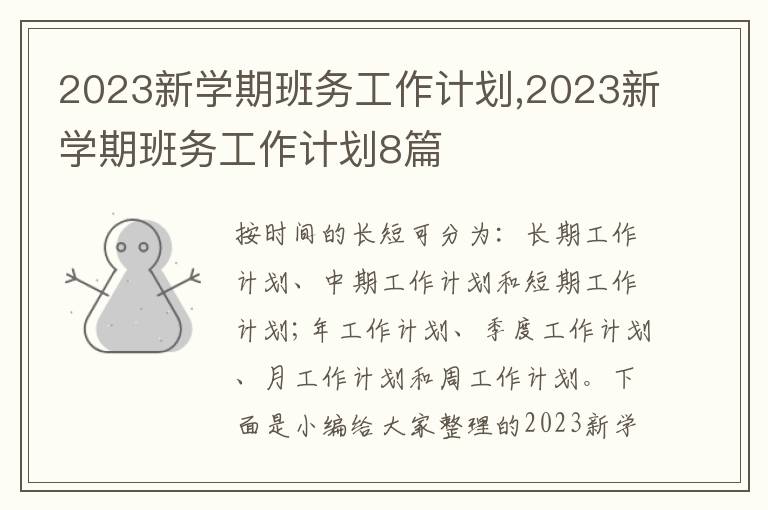 2023新学期班务工作计划,2023新学期班务工作计划8篇

按时间的长短可分为：长期工作计划、中期工作计划和短期工作计划；年工作计划、季度工作计划、月工作计划和周工作计划。下面是小编给大家整理的2023新学